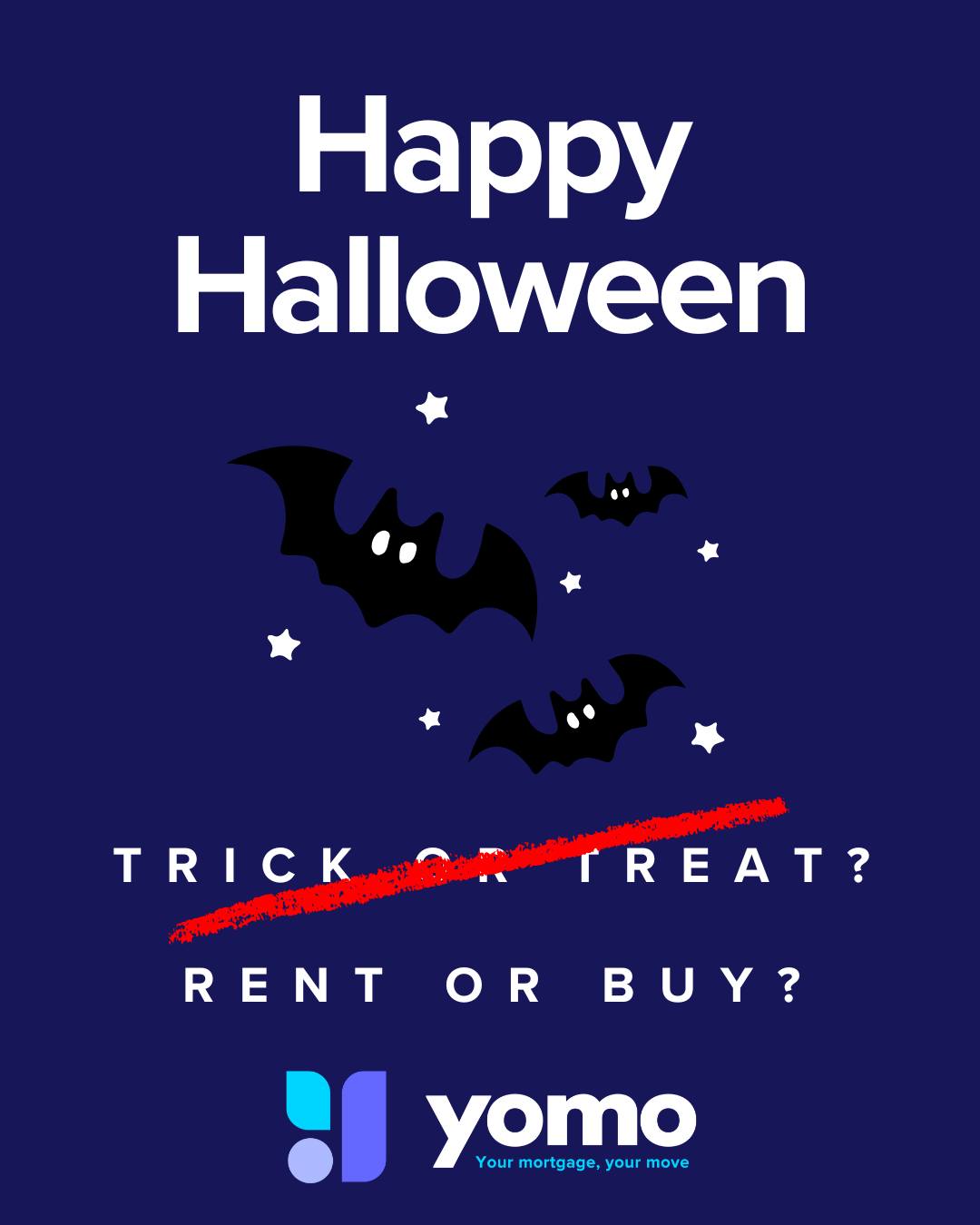 Happy Halloween

TRICK OR TREAT?

RENT OR BUY?

yomo
Your mortgage, your move